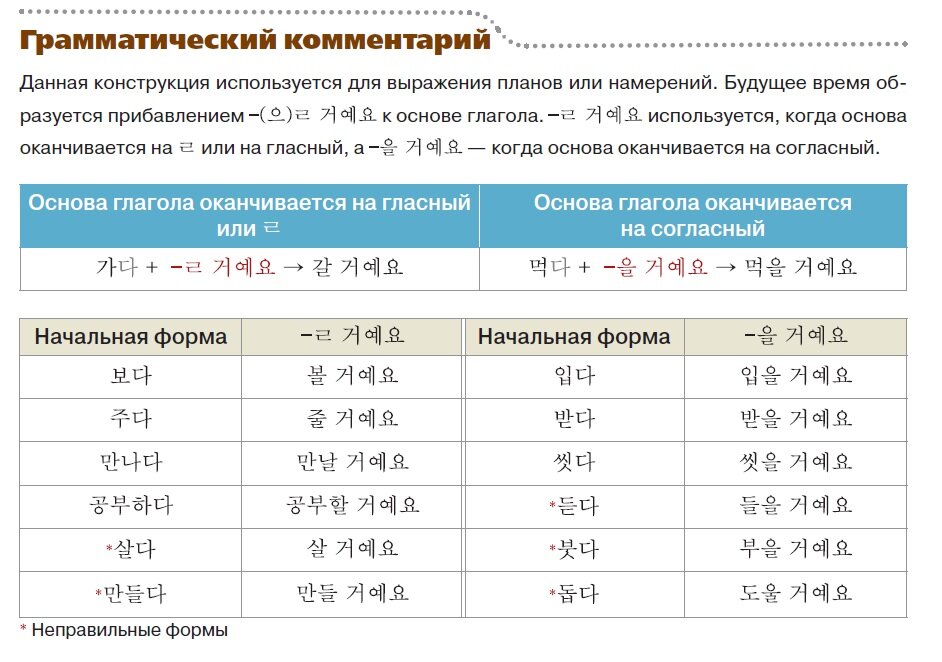 Грамматический комментарий

Данная конструкция используется для выражения планов или намерений. Будущее время образуется прибавлением –(으)ㄹ 거예요 к основе глагола. –ㄹ 거예요 используется, когда основа оканчивается на ㄹ или на гласный, а –을 거예요 — когда основа оканчивается на согласный.

| Основа глагола оканчивается на гласный или ㄹ | Основа глагола оканчивается на согласный |
|---|---|
| 가다 + –ㄹ 거예요 → 갈 거예요 | 먹다 + –을 거예요 → 먹을 거예요 |

| Начальная форма | –ㄹ 거예요 | Начальная форма | –을 거예요 |
|---|---|---|---|
| 보다 | 볼 거예요 | 입다 | 입을 거예요 |
| 주다 | 줄 거예요 | 받다 | 받을 거예요 |
| 만나다 | 만날 거예요 | 씻다 | 씻을 거예요 |
| 공부하다 | 공부할 거예요 | *듣다 | 들을 거예요 |
| *살다 | 살 거예요 | *붓다 | 부을 거예요 |
| *만들다 | 만들 거예요 | *돕다 | 도울 거예요 |

* Неправильные формы